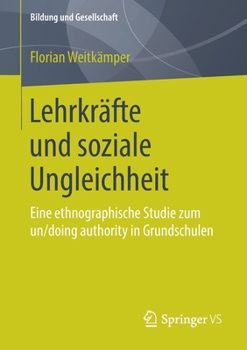 Bildung und Gesellschaft

Florian Weitkämper

Lehrkräfte und soziale Ungleichheit

Eine ethnographische Studie zum un/doing authority in Grundschulen

Springer VS